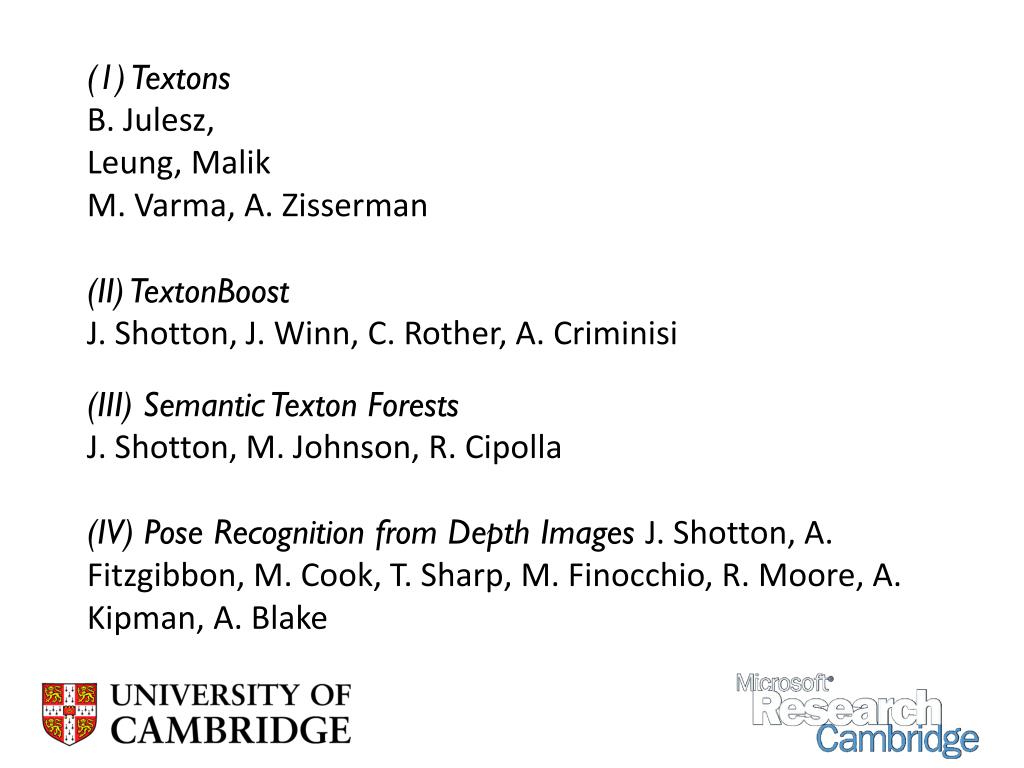 (I) Textons
B. Julesz,
Leung, Malik
M. Varma, A. Zisserman

(II) TextonBoost
J. Shotton, J. Winn, C. Rother, A. Criminisi

(III) Semantic Texton Forests
J. Shotton, M. Johnson, R. Cipolla

(IV) Pose Recognition from Depth Images J. Shotton, A. Fitzgibbon, M. Cook, T. Sharp, M. Finocchio, R. Moore, A. Kipman, A. Blake

UNIVERSITY OF CAMBRIDGE

Microsoft Research Cambridge